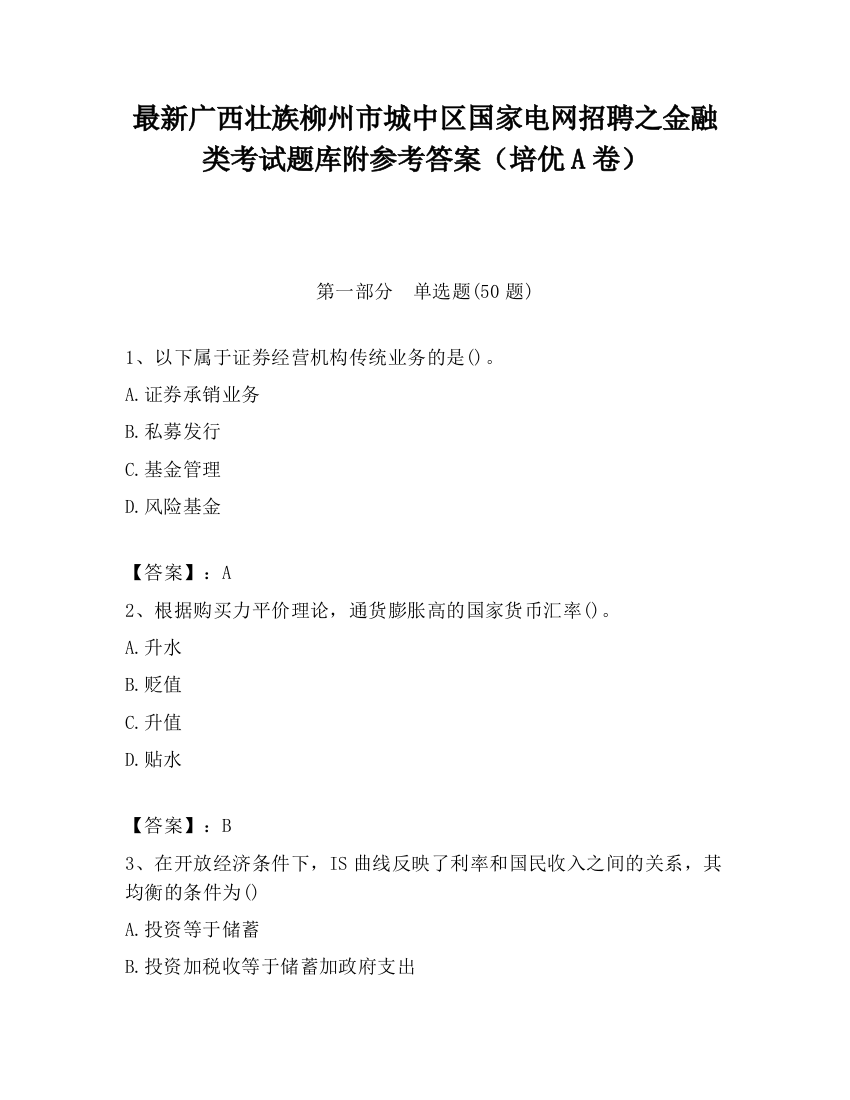 最新广西壮族柳州市城中区国家电网招聘之金融类考试题库附参考答案（培优A卷）

第一部分　单选题(50题)

1、以下属于证券经营机构传统业务的是()。

A.证券承销业务

B.私募发行

C.基金管理

D.风险基金

【答案】：A

2、根据购买力平价理论，通货膨胀高的国家货币汇率()。

A.升水

B.贬值

C.升值

D.贴水

【答案】：B

3、在开放经济条件下，IS曲线反映了利率和国民收入之间的关系，其均衡的条件为()

A.投资等于储蓄

B.投资加税收等于储蓄加政府支出